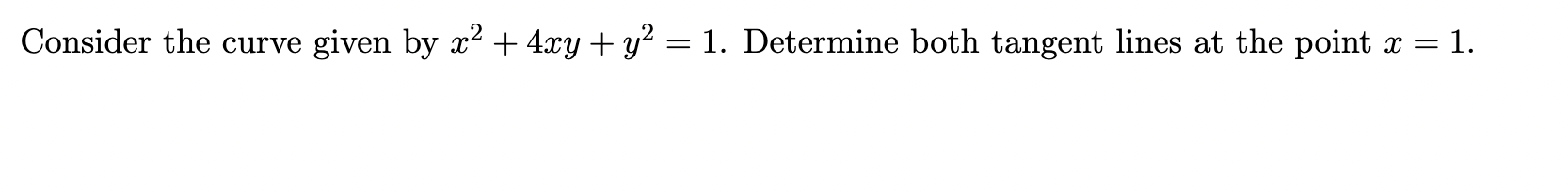 Consider the curve given by $x^2 + 4xy + y^2 = 1$. Determine both tangent lines at the point $x = 1$.